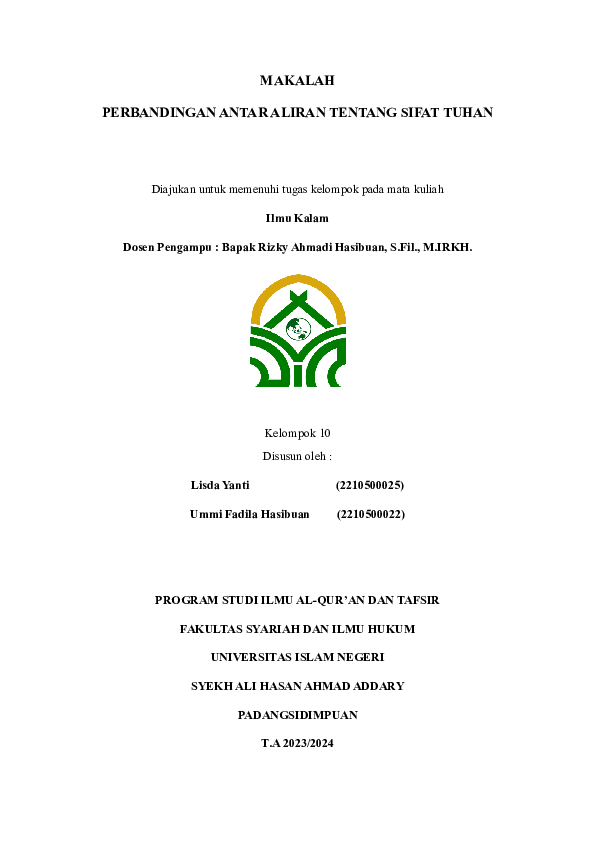 MAKALAH

PERBANDINGAN ANTAR ALIRAN TENTANG SIFAT TUHAN

Diajukan untuk memenuhi tugas kelompok pada mata kuliah

Ilmu Kalam

Dosen Pengampu : Bapak Rizky Ahmadi Hasibuan, S.Fil., M.IRKH.

Kelompok 10

Disusun oleh :

Lisda Yanti (2210500025)

Ummi Fadila Hasibuan (2210500022)

PROGRAM STUDI ILMU AL-QUR'AN DAN TAFSIR

FAKULTAS SYARIAH DAN ILMU HUKUM

UNIVERSITAS ISLAM NEGERI

SYEKH ALI HASAN AHMAD ADDARY

PADANGSIDIMPUAN

T.A 2023/2024